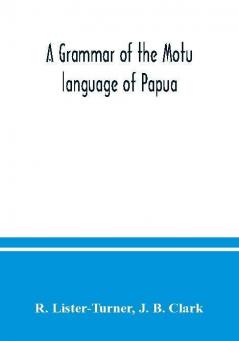 A Grammar of the Motu language of Papua

R. Lister-Turner, J. B. Clark